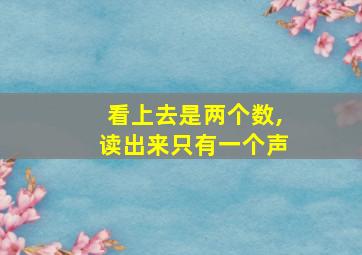 看上去是两个数，
读出来只有一个声